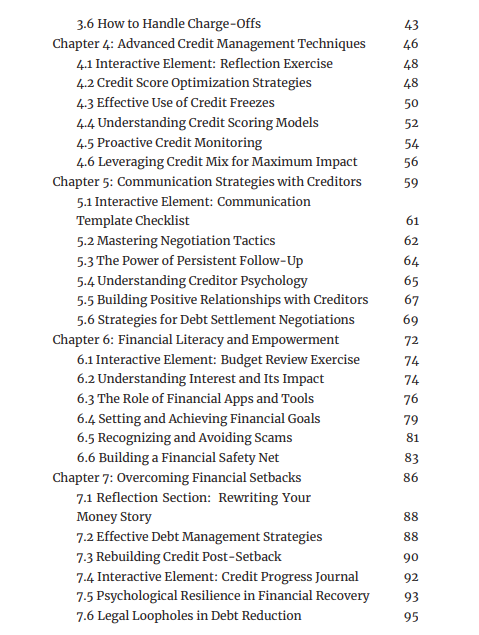 3.6 How to Handle Charge-Offs 43
Chapter 4: Advanced Credit Management Techniques 46
4.1 Interactive Element: Reflection Exercise 48
4.2 Credit Score Optimization Strategies 48
4.3 Effective Use of Credit Freezes 50
4.4 Understanding Credit Scoring Models 52
4.5 Proactive Credit Monitoring 54
4.6 Leveraging Credit Mix for Maximum Impact 56
Chapter 5: Communication Strategies with Creditors 59
5.1 Interactive Element: Communication Template Checklist 61
5.2 Mastering Negotiation Tactics 62
5.3 The Power of Persistent Follow-Up 64
5.4 Understanding Creditor Psychology 65
5.5 Building Positive Relationships with Creditors 67
5.6 Strategies for Debt Settlement Negotiations 69
Chapter 6: Financial Literacy and Empowerment 72
6.1 Interactive Element: Budget Review Exercise 74
6.2 Understanding Interest and Its Impact 74
6.3 The Role of Financial Apps and Tools 76
6.4 Setting and Achieving Financial Goals 79
6.5 Recognizing and Avoiding Scams 81
6.6 Building a Financial Safety Net 83
Chapter 7: Overcoming Financial Setbacks 86
7.1 Reflection Section: Rewriting Your Money Story 88
7.2 Effective Debt Management Strategies 88
7.3 Rebuilding Credit Post-Setback 90
7.4 Interactive Element: Credit Progress Journal 92
7.5 Psychological Resilience in Financial Recovery 93
7.6 Legal Loopholes in Debt Reduction 95